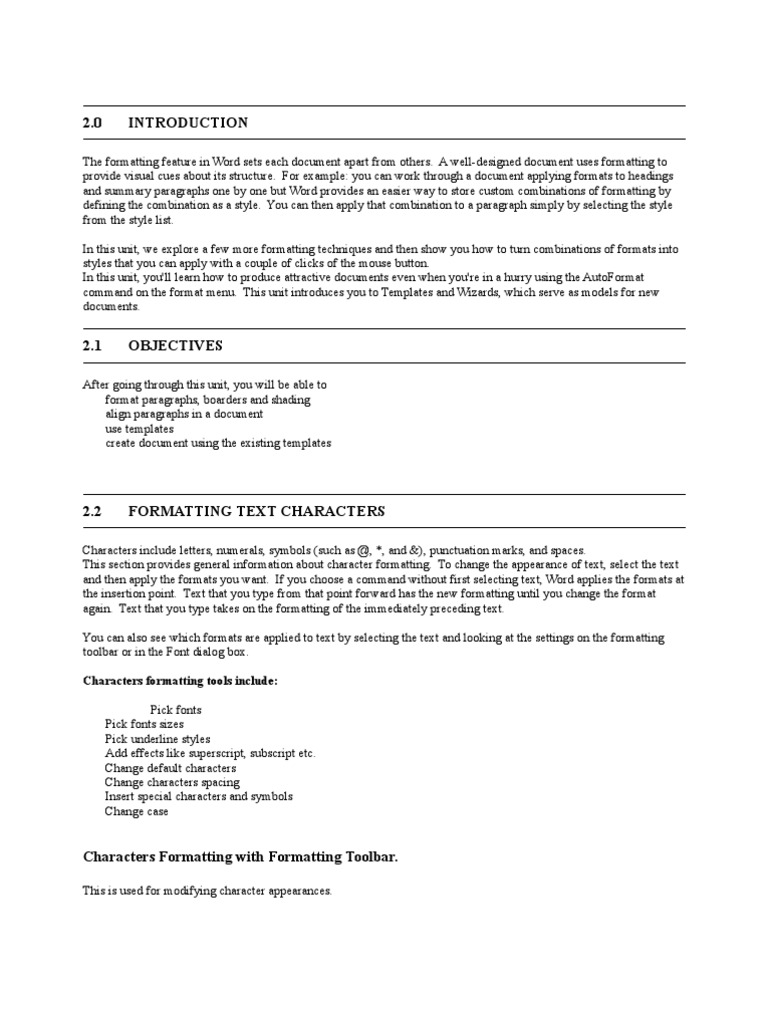 2.0 INTRODUCTION

The formatting feature in Word sets each document apart from others. A well-designed document uses formatting to provide visual cues about its structure. For example: you can work through a document applying formats to headings and summary paragraphs one by one but Word provides an easier way to store custom combinations of formatting by defining the combination as a style. You can then apply that combination to a paragraph simply by selecting the style from the style list.

In this unit, we explore a few more formatting techniques and then show you how to turn combinations of formats into styles that you can apply with a couple of clicks of the mouse button.
In this unit, you'll learn how to produce attractive documents even when you're in a hurry using the AutoFormat command on the format menu. This unit introduces you to Templates and Wizards, which serve as models for new documents.

2.1 OBJECTIVES

After going through this unit, you will be able to
format paragraphs, boarders and shading
align paragraphs in a document
use templates
create document using the existing templates

2.2 FORMATTING TEXT CHARACTERS

Characters include letters, numerals, symbols (such as @, *, and &), punctuation marks, and spaces.
This section provides general information about character formatting. To change the appearance of text, select the text and then apply the formats you want. If you choose a command without first selecting text, Word applies the formats at the insertion point. Text that you type from that point forward has the new formatting until you change the format again. Text that you type takes on the formatting of the immediately preceding text.

You can also see which formats are applied to text by selecting the text and looking at the settings on the formatting toolbar or in the Font dialog box.

Characters formatting tools include:

Pick fonts
Pick fonts sizes
Pick underline styles
Add effects like superscript, subscript etc.
Change default characters
Change characters spacing
Insert special characters and symbols
Change case

Characters Formatting with Formatting Toolbar.

This is used for modifying character appearances.